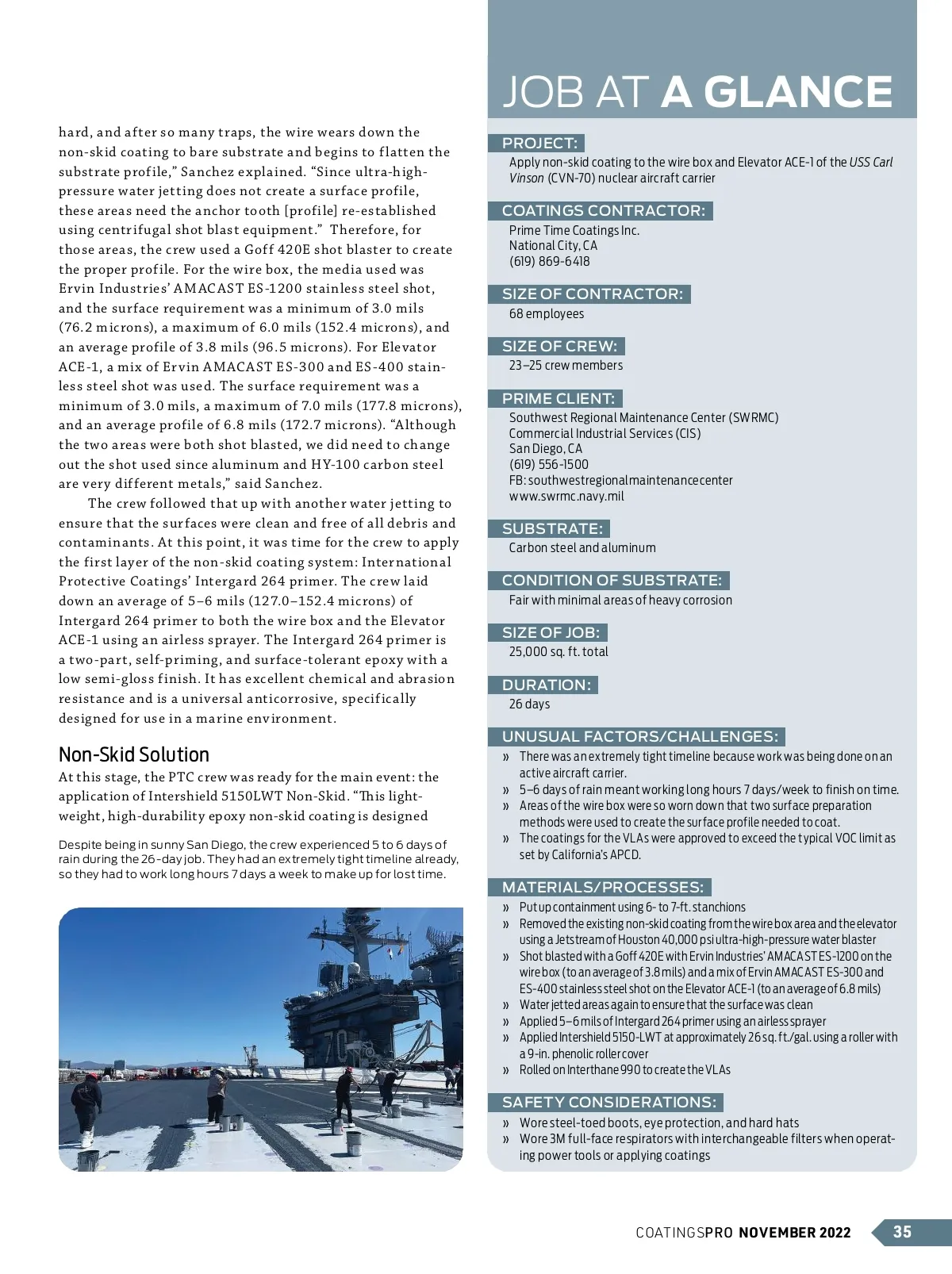 hard, and after so many traps, the wire wears down the non-skid coating to bare substrate and begins to flatten the substrate profile," Sanchez explained. "Since ultra-high-pressure water jetting does not create a surface profile, these areas need the anchor tooth [profile] re-established using centrifugal shot blast equipment." Therefore, for those areas, the crew used a Goff 420E shot blaster to create the proper profile. For the wire box, the media used was Ervin Industries' AMACAST ES-1200 stainless steel shot, and the surface requirement was a minimum of 3.0 mils (76.2 microns), a maximum of 6.0 mils (152.4 microns), and an average profile of 3.8 mils (96.5 microns). For Elevator ACE-1, a mix of Ervin AMACAST ES-300 and ES-400 stainless steel shot was used. The surface requirement was a minimum of 3.0 mils, a maximum of 7.0 mils (177.8 microns), and an average profile of 6.8 mils (172.7 microns). "Although the two areas were both shot blasted, we did need to change out the shot used since aluminum and HY-100 carbon steel are very different metals," said Sanchez.

The crew followed that up with another water jetting to ensure that the surfaces were clean and free of all debris and contaminants. At this point, it was time for the crew to apply the first layer of the non-skid coating system: International Protective Coatings' Intergard 264 primer. The crew laid down an average of 5–6 mils (127.0–152.4 microns) of Intergard 264 primer to both the wire box and the Elevator ACE-1 using an airless sprayer. The Intergard 264 primer is a two-part, self-priming, and surface-tolerant epoxy with a low semi-gloss finish. It has excellent chemical and abrasion resistance and is a universal anticorrosive, specifically designed for use in a marine environment.

Non-Skid Solution

At this stage, the PTC crew was ready for the main event: the application of Intershield 5150LWT Non-Skid. "This lightweight, high-durability epoxy non-skid coating is designed

Despite being in sunny San Diego, the crew experienced 5 to 6 days of rain during the 26-day job. They had an extremely tight timeline already, so they had to work long hours 7 days a week to make up for lost time.

70

JOB AT A GLANCE

PROJECT:
Apply non-skid coating to the wire box and Elevator ACE-1 of the USS Carl Vinson (CVN-70) nuclear aircraft carrier

COATINGS CONTRACTOR:
Prime Time Coatings Inc.
National City, CA
(619) 869-6418

SIZE OF CONTRACTOR:
68 employees

SIZE OF CREW:
23–25 crew members

PRIME CLIENT:
Southwest Regional Maintenance Center (SWRMC)
Commercial Industrial Services (CIS)
San Diego, CA
(619) 556-1500
FB: southwestregionalmaintenancecenter
www.swrmc.navy.mil

SUBSTRATE:
Carbon steel and aluminum

CONDITION OF SUBSTRATE:
Fair with minimal areas of heavy corrosion

SIZE OF JOB:
25,000 sq. ft. total

DURATION:
26 days

UNUSUAL FACTORS/CHALLENGES:
» There was an extremely tight timeline because work was being done on an active aircraft carrier.
» 5–6 days of rain meant working long hours 7 days/week to finish on time.
» Areas of the wire box were so worn down that two surface preparation methods were used to create the surface profile needed to coat.
» The coatings for the VLAs were approved to exceed the typical VOC limit as set by California's APCD.

MATERIALS/PROCESSES:
» Put up containment using 6- to 7-ft. stanchions
» Removed the existing non-skid coating from the wire box area and the elevator using a Jetstream of Houston 40,000 psi ultra-high-pressure water blaster
» Shot blasted with a Goff 420E with Ervin Industries' AMACAST ES-1200 on the wire box (to an average of 3.8 mils) and a mix of Ervin AMACAST ES-300 and ES-400 stainless steel shot on the Elevator ACE-1 (to an average of 6.8 mils)
» Water jetted areas again to ensure that the surface was clean
» Applied 5–6 mils of Intergard 264 primer using an airless sprayer
» Applied Intershield 5150-LWT at approximately 26 sq. ft./gal. using a roller with a 9-in. phenolic roller cover
» Rolled on Interthane 990 to create the VLAs

SAFETY CONSIDERATIONS:
» Wore steel-toed boots, eye protection, and hard hats
» Wore 3M full-face respirators with interchangeable filters when operating power tools or applying coatings

COATINGSPRO NOVEMBER 2022 35